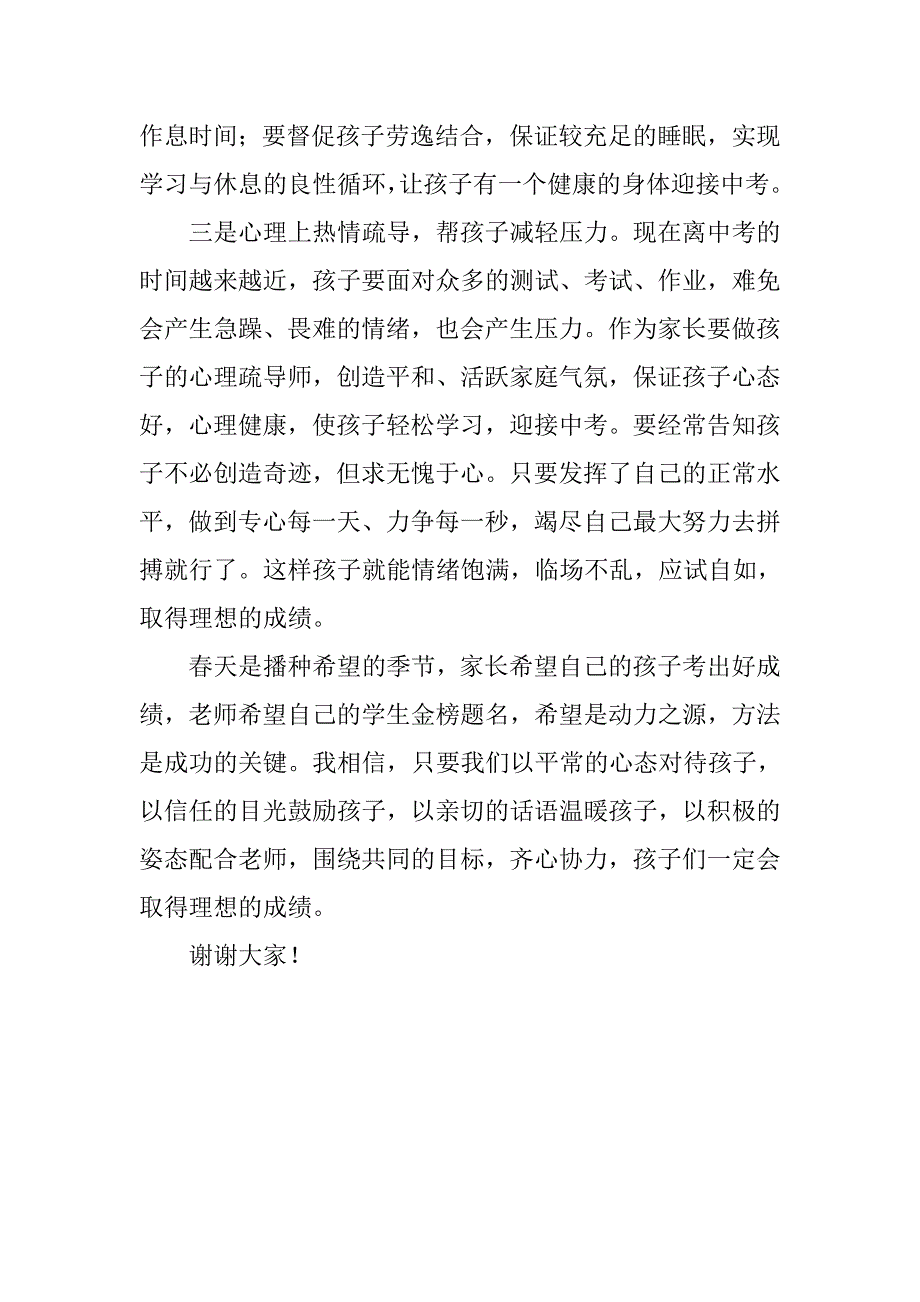 作息时间；要督促孩子劳逸结合，保证较充足的睡眠，实现学习与休息的良性循环，让孩子有一个健康的身体迎接中考。

三是心理上热情疏导，帮孩子减轻压力。现在离中考的时间越来越近，孩子要面对众多的测试、考试、作业，难免会产生急躁、畏难的情绪，也会产生压力。作为家长要做孩子的心理疏导师，创造平和、活跃家庭气氛，保证孩子心态好，心理健康，使孩子轻松学习，迎接中考。要经常告知孩子不必创造奇迹，但求无愧于心。只要发挥了自己的正常水平，做到专心每一天、力争每一秒，竭尽自己最大努力去拼搏就行了。这样孩子就能情绪饱满，临场不乱，应试自如，取得理想的成绩。

春天是播种希望的季节，家长希望自己的孩子考出好成绩，老师希望自己的学生金榜题名，希望是动力之源，方法是成功的关键。我相信，只要我们以平常的心态对待孩子，以信任的目光鼓励孩子，以亲切的话语温暖孩子，以积极的姿态配合老师，围绕共同的目标，齐心协力，孩子们一定会取得理想的成绩。

谢谢大家！